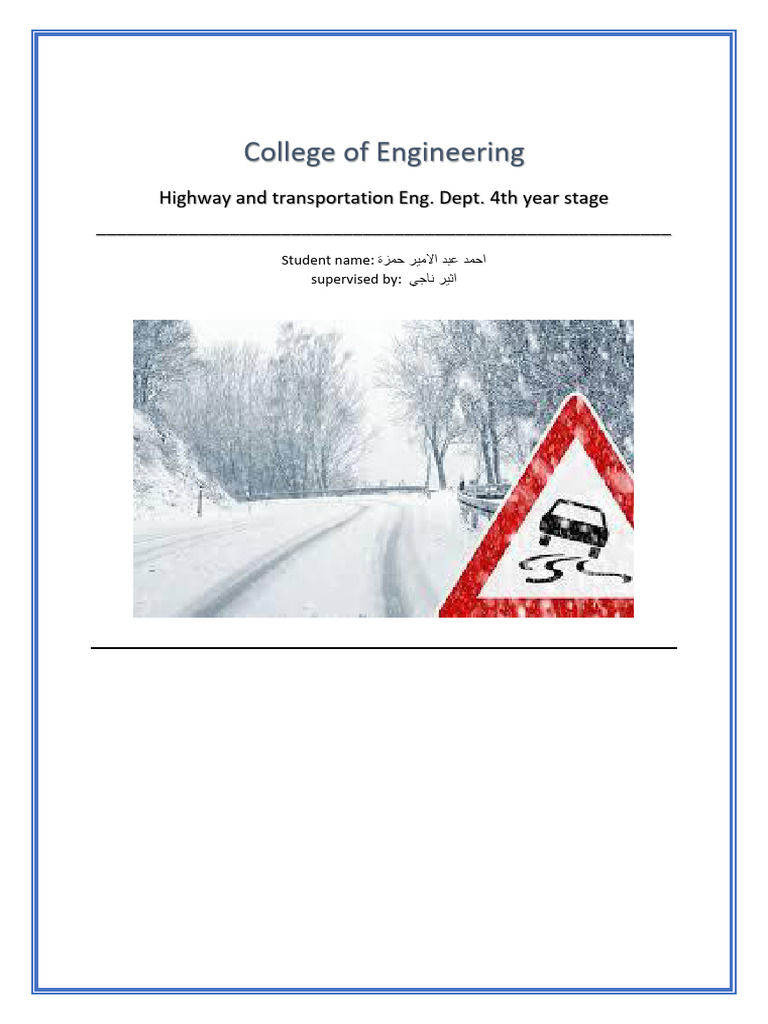 College of Engineering

Highway and transportation Eng. Dept. 4th year stage

Student name: احمد عبد الامير حمزة
supervised by: اثير ناجي